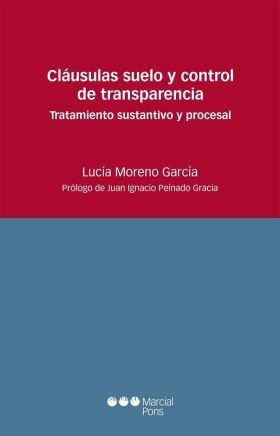 Cláusulas suelo y control de transparencia

Tratamiento sustantivo y procesal

Lucía Moreno García

Prólogo de Juan Ignacio Peinado Gracia

Marcial Pons